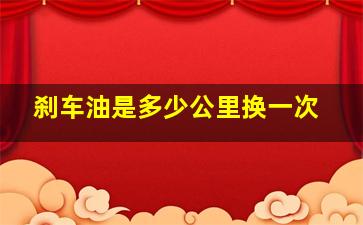 刹车油是多少公里换一次